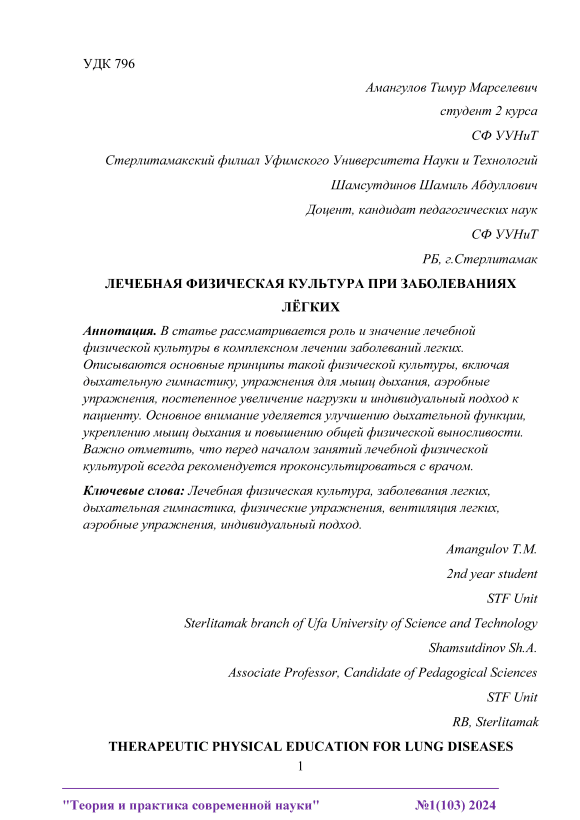 УДК 796

Амангулов Тимур Марселевич

студент 2 курса

СФ УУНиТ

Стерлитамакский филиал Уфимского Университета Науки и Технологий

Шамсутдинов Шамиль Абдуллович

Доцент, кандидат педагогических наук

СФ УУНиТ

РБ, г.Стерлитамак

ЛЕЧЕБНАЯ ФИЗИЧЕСКАЯ КУЛЬТУРА ПРИ ЗАБОЛЕВАНИЯХ ЛЁГКИХ

Аннотация. В статье рассматривается роль и значение лечебной физической культуры в комплексном лечении заболеваний легких. Описываются основные принципы такой физической культуры, включая дыхательную гимнастику, упражнения для мышц дыхания, аэробные упражнения, постепенное увеличение нагрузки и индивидуальный подход к пациенту. Основное внимание уделяется улучшению дыхательной функции, укреплению мышц дыхания и повышению общей физической выносливости. Важно отметить, что перед началом занятий лечебной физической культурой всегда рекомендуется проконсультироваться с врачом.

Ключевые слова: Лечебная физическая культура, заболевания легких, дыхательная гимнастика, физические упражнения, вентиляция легких, аэробные упражнения, индивидуальный подход.

Amangulov T.M.

2nd year student

STF Unit

Sterlitamak branch of Ufa University of Science and Technology

Shamsutdinov Sh.A.

Associate Professor, Candidate of Pedagogical Sciences

STF Unit

RB, Sterlitamak

THERAPEUTIC PHYSICAL EDUCATION FOR LUNG DISEASES

1

"Теория и практика современной науки" №1(103) 2024